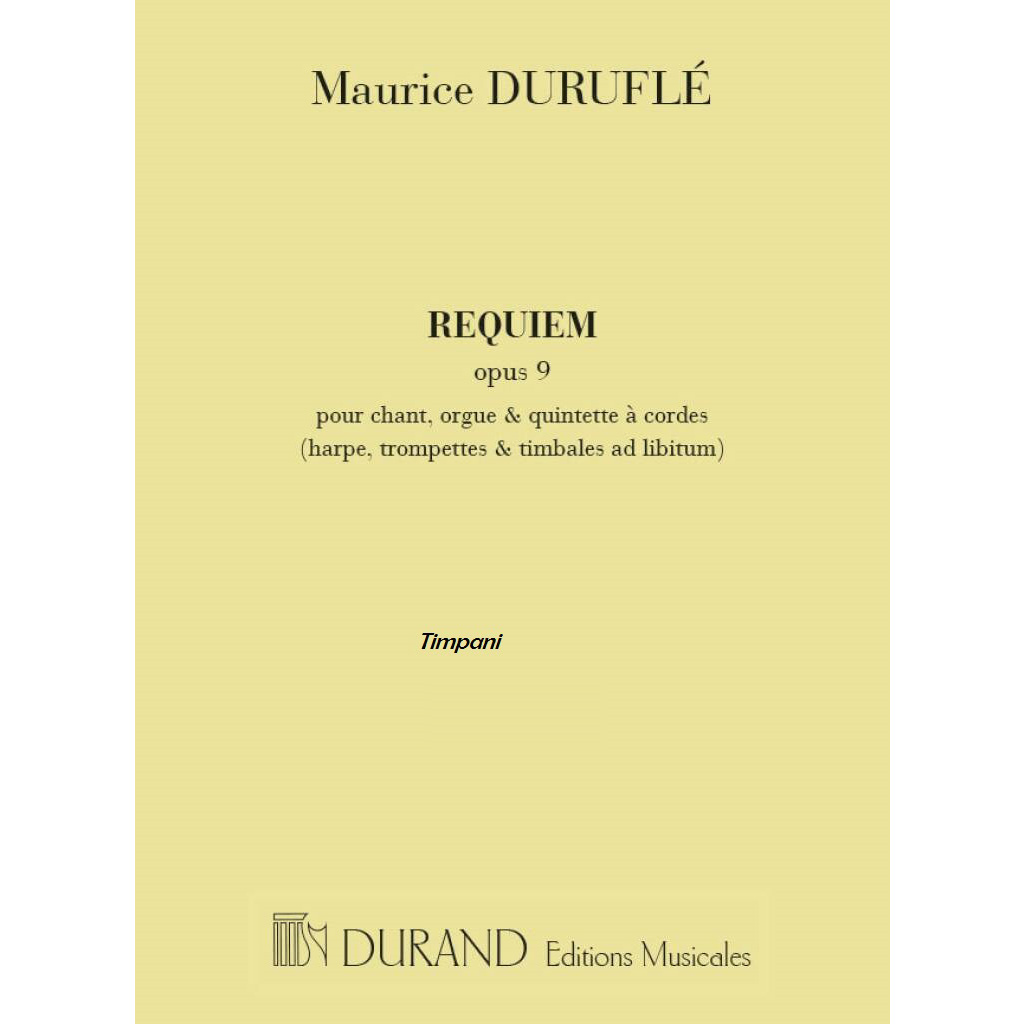 Maurice DURUFLÉ

REQUIEM
opus 9
pour chant, orgue & quintette à cordes
(harpe, trompettes & timbales ad libitum)

Timpani

DURAND Editions Musicales